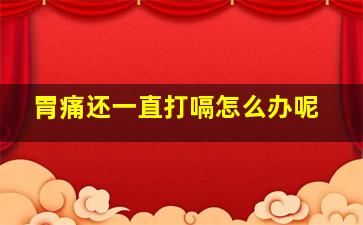 胃痛还一直打嗝怎么办呢